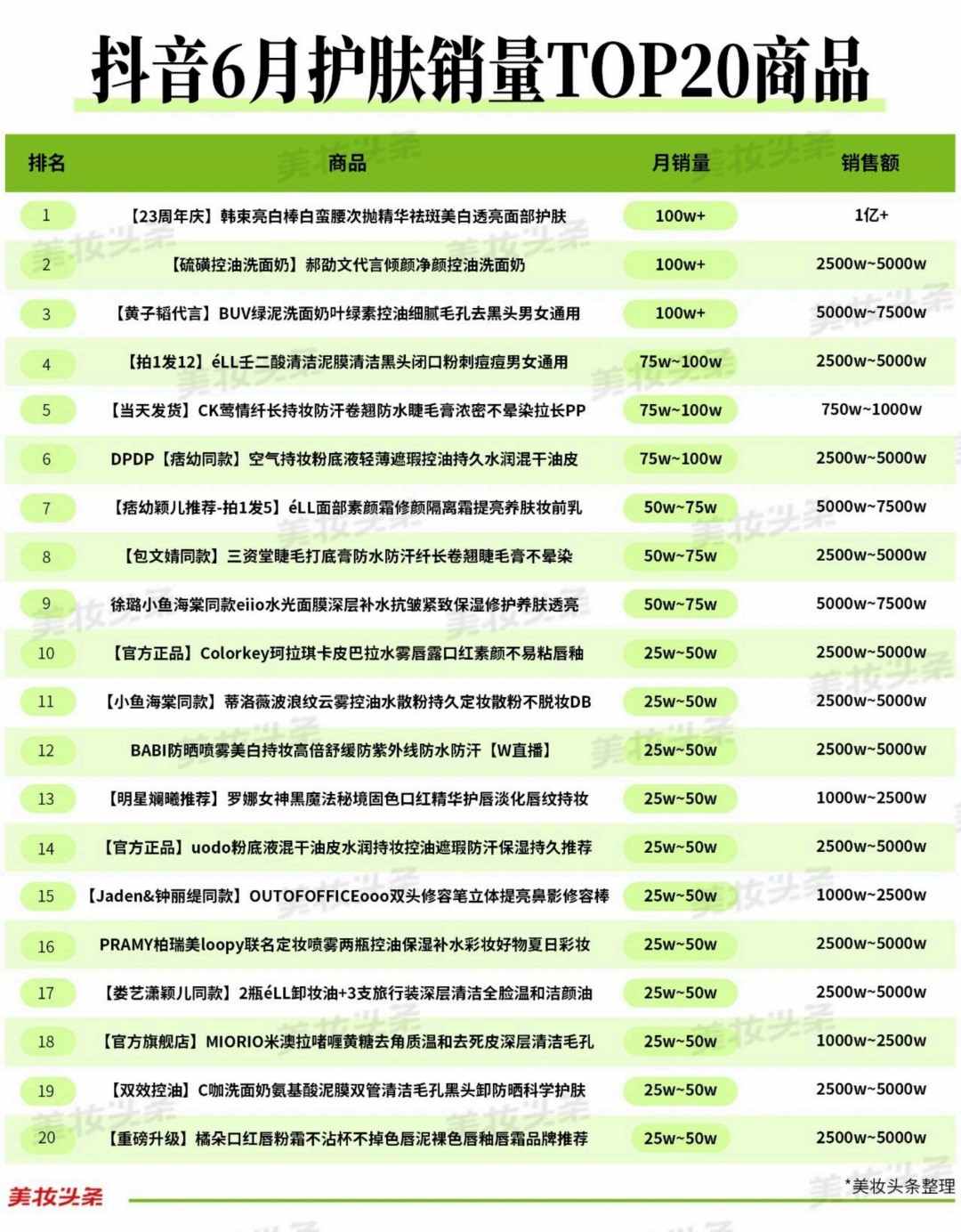 抖音6月护肤销量TOP20商品

| 排名 | 商品 | 月销量 | 销售额 |
|---|---|---|---|
| 1 | 【23周年庆】韩束亮白棒白蛮腰次抛精华祛斑美白透亮面部护肤 | 100w+ | 1亿+ |
| 2 | 【硫磺控油洗面奶】郝劭文代言倾颜净颜控油洗面奶 | 100w+ | 2500w~5000w |
| 3 | 【黄子韬代言】BUV绿泥洗面奶叶绿素控油细腻毛孔去黑头男女通用 | 100w+ | 5000w~7500w |
| 4 | 【拍1发12】éLL壬二酸清洁泥膜清洁黑头闭口粉刺痘痘男女通用 | 75w~100w | 2500w~5000w |
| 5 | 【当天发货】CK莺情纤长持妆防汗卷翘防水睫毛膏浓密不晕染拉长PP | 75w~100w | 750w~1000w |
| 6 | DPDP【痞幼同款】空气持妆粉底液轻薄遮瑕控油持久水润混干油皮 | 75w~100w | 2500w~5000w |
| 7 | 【痞幼颖儿推荐-拍1发5】éLL面部素颜霜修颜隔离霜提亮养肤妆前乳 | 50w~75w | 5000w~7500w |
| 8 | 【包文婧同款】三资堂睫毛打底膏防水防汗纤长卷翘睫毛膏不晕染 | 50w~75w | 2500w~5000w |
| 9 | 徐璐小鱼海棠同款eiio水光面膜深层补水抗皱紧致保湿修护养肤透亮 | 50w~75w | 5000w~7500w |
| 10 | 【官方正品】Colorkey珂拉琪卡皮巴拉水雾唇露口红素颜不易粘唇釉 | 25w~50w | 2500w~5000w |
| 11 | 【小鱼海棠同款】蒂洛薇波浪纹云雾控油水散粉持久定妆散粉不脱妆DB | 25w~50w | 2500w~5000w |
| 12 | BABI防晒喷雾美白持妆高倍舒缓防紫外线防水防汗【W直播】 | 25w~50w | 2500w~5000w |
| 13 | 【明星斓曦推荐】罗娜女神黑魔法秘境固色口红精华护唇淡化唇纹持妆 | 25w~50w | 1000w~2500w |
| 14 | 【官方正品】uodo粉底液混干油皮水润持妆控油遮瑕防汗保湿持久推荐 | 25w~50w | 2500w~5000w |
| 15 | 【Jaden&钟丽缇同款】OUTOFOFFICEooo双头修容笔立体提亮鼻影修容棒 | 25w~50w | 1000w~2500w |
| 16 | PRAMY柏瑞美loopy联名定妆喷雾两瓶控油保湿补水彩妆好物夏日彩妆 | 25w~50w | 2500w~5000w |
| 17 | 【娄艺潇颖儿同款】2瓶éLL卸妆油+3支旅行装深层清洁全脸温和洁颜油 | 25w~50w | 2500w~5000w |
| 18 | 【官方旗舰店】MIORIO米澳拉啫喱黄糖去角质温和去死皮深层清洁毛孔 | 25w~50w | 1000w~2500w |
| 19 | 【双效控油】C咖洗面奶氨基酸泥膜双管清洁毛孔黑头卸防晒科学护肤 | 25w~50w | 2500w~5000w |
| 20 | 【重磅升级】橘朵口红唇粉霜不沾杯不掉色唇泥裸色唇釉唇霜品牌推荐 | 25w~50w | 2500w~5000w |

美妆头条
*美妆头条整理